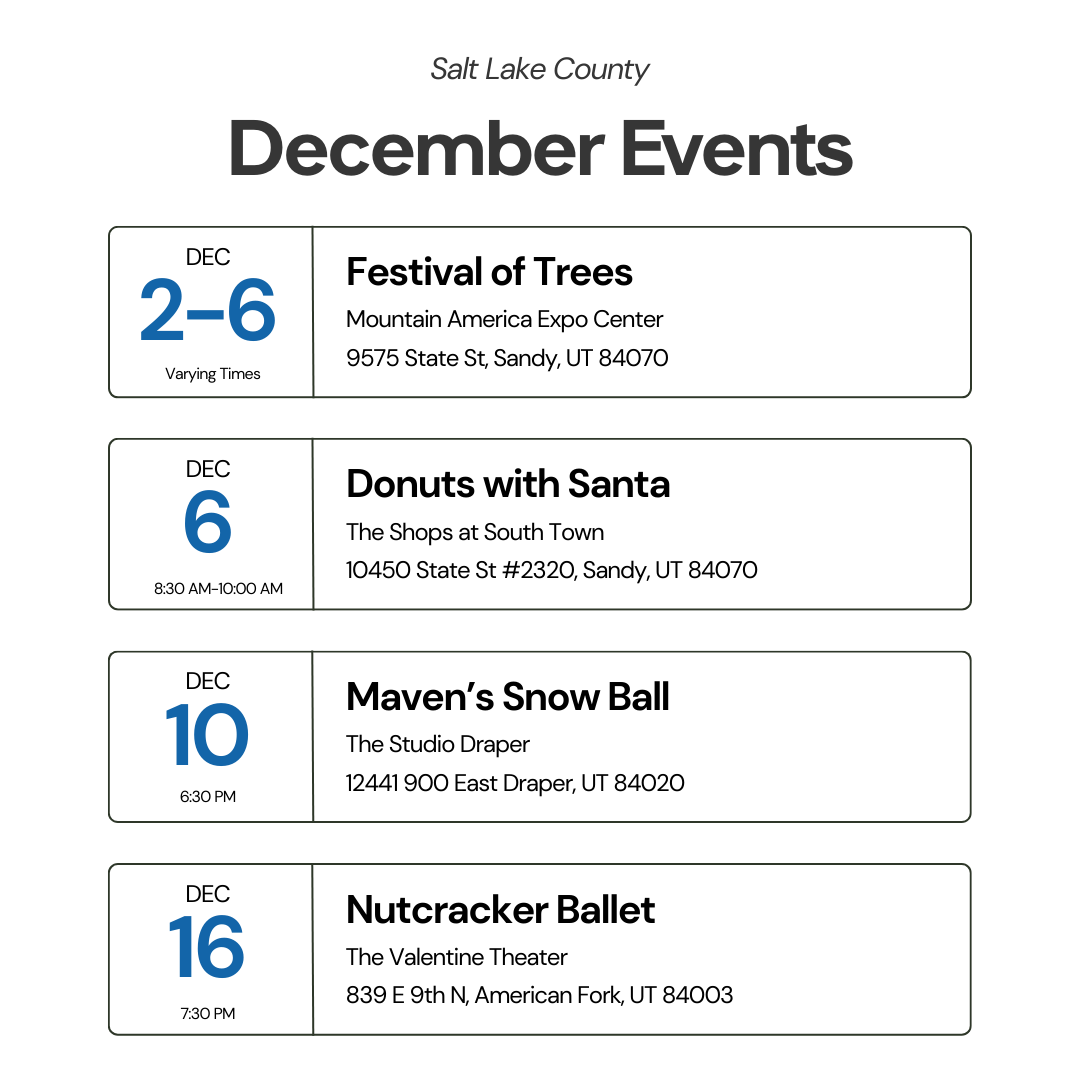 Salt Lake County

December Events

DEC
2-6
Varying Times

Festival of Trees
Mountain America Expo Center
9575 State St, Sandy, UT 84070

DEC
6
8:30 AM-10:00 AM

Donuts with Santa
The Shops at South Town
10450 State St #2320, Sandy, UT 84070

DEC
10
6:30 PM

Maven's Snow Ball
The Studio Draper
12441 900 East Draper, UT 84020

DEC
16
7:30 PM

Nutcracker Ballet
The Valentine Theater
839 E 9th N, American Fork, UT 84003